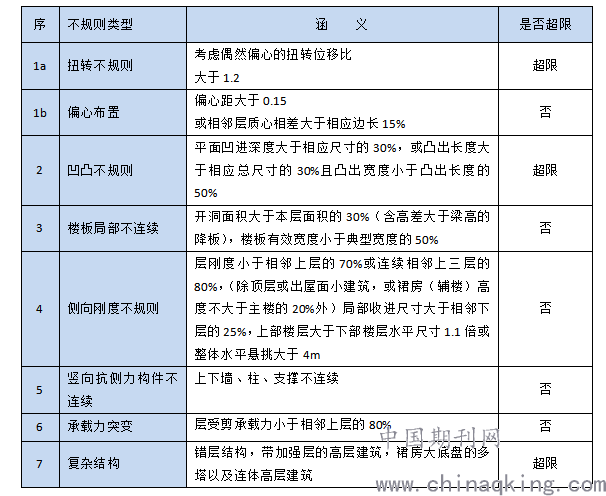 | 序 | 不规则类型 | 涵　义 | 是否超限 |
|---|---|---|---|
| 1a | 扭转不规则 | 考虑偶然偏心的扭转位移比 大于 1.2 | 超限 |
| 1b | 偏心布置 | 偏心距大于 0.15 或相邻层质心相差大于相应边长 15% | 否 |
| 2 | 凹凸不规则 | 平面凹进深度大于相应尺寸的 30%，或凸出长度大于相应总尺寸的 30%且凸出宽度小于凸出长度的 50% | 超限 |
| 3 | 楼板局部不连续 | 开洞面积大于本层面积的 30%（含高差大于梁高的降板），楼板有效宽度小于典型宽度的 50% | 否 |
| 4 | 侧向刚度不规则 | 层刚度小于相邻上层的 70%或连续相邻上三层的 80%，（除顶层或出屋面小建筑，或裙房（辅楼）高度不大于主楼的 20%外）局部收进尺寸大于相邻下层的 25%，上部楼层大于下部楼层水平尺寸 1.1 倍或整体水平悬挑大于 4m | 否 |
| 5 | 竖向抗侧力构件不连续 | 上下墙、柱、支撑不连续 | 否 |
| 6 | 承载力突变 | 层受剪承载力小于相邻上层的 80% | 否 |
| 7 | 复杂结构 | 错层结构，带加强层的高层建筑，裙房大底盘的多塔以及连体高层建筑 | 超限 |

中国期刊网
www.chinaqking.com